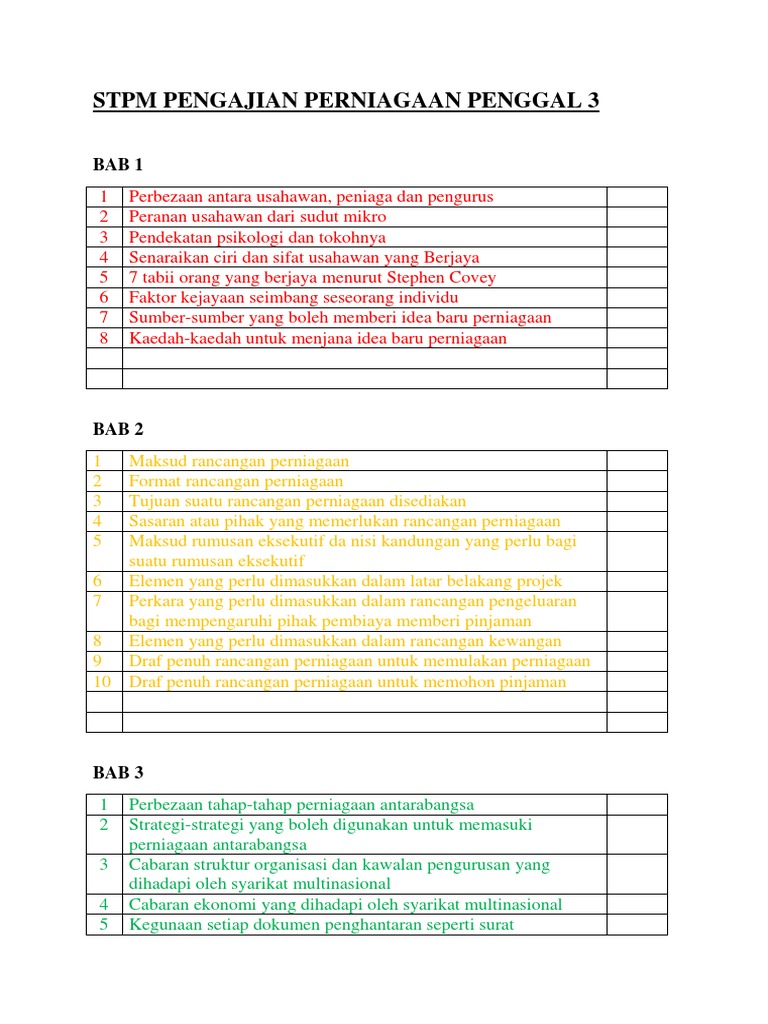 STPM PENGAJIAN PERNIAGAAN PENGGAL 3

BAB 1

| | | |
|---|---|---|
| 1 | Perbezaan antara usahawan, peniaga dan pengurus | |
| 2 | Peranan usahawan dari sudut mikro | |
| 3 | Pendekatan psikologi dan tokohnya | |
| 4 | Senaraikan ciri dan sifat usahawan yang Berjaya | |
| 5 | 7 tabii orang yang berjaya menurut Stephen Covey | |
| 6 | Faktor kejayaan seimbang seseorang individu | |
| 7 | Sumber-sumber yang boleh memberi idea baru perniagaan | |
| 8 | Kaedah-kaedah untuk menjana idea baru perniagaan | |
| | | |
| | | |

BAB 2

| | | |
|---|---|---|
| 1 | Maksud rancangan perniagaan | |
| 2 | Format rancangan perniagaan | |
| 3 | Tujuan suatu rancangan perniagaan disediakan | |
| 4 | Sasaran atau pihak yang memerlukan rancangan perniagaan | |
| 5 | Maksud rumusan eksekutif da nisi kandungan yang perlu bagi suatu rumusan eksekutif | |
| 6 | Elemen yang perlu dimasukkan dalam latar belakang projek | |
| 7 | Perkara yang perlu dimasukkan dalam rancangan pengeluaran bagi mempengaruhi pihak pembiaya memberi pinjaman | |
| 8 | Elemen yang perlu dimasukkan dalam rancangan kewangan | |
| 9 | Draf penuh rancangan perniagaan untuk memulakan perniagaan | |
| 10 | Draf penuh rancangan perniagaan untuk memohon pinjaman | |
| | | |
| | | |

BAB 3

| | | |
|---|---|---|
| 1 | Perbezaan tahap-tahap perniagaan antarabangsa | |
| 2 | Strategi-strategi yang boleh digunakan untuk memasuki perniagaan antarabangsa | |
| 3 | Cabaran struktur organisasi dan kawalan pengurusan yang dihadapi oleh syarikat multinasional | |
| 4 | Cabaran ekonomi yang dihadapi oleh syarikat multinasional | |
| 5 | Kegunaan setiap dokumen penghantaran seperti surat | |